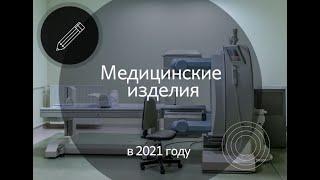 Медицинские изделия

в 2021 году